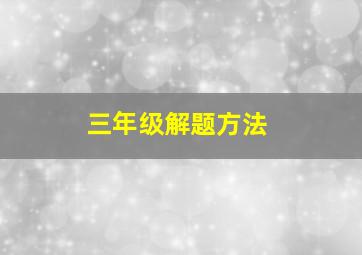 三年级解题方法